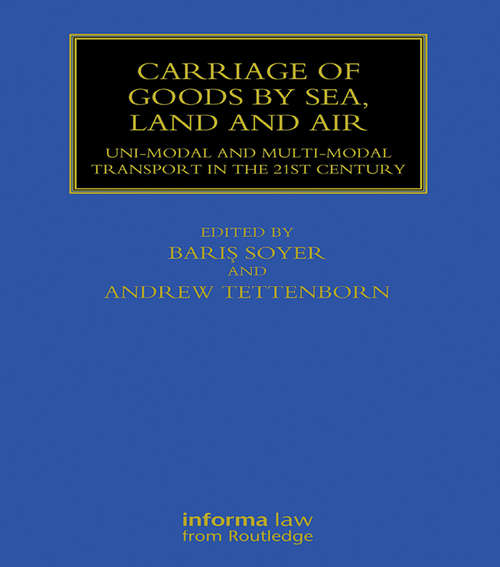 CARRIAGE OF GOODS BY SEA, LAND AND AIR

UNI-MODAL AND MULTI-MODAL TRANSPORT IN THE 21ST CENTURY

EDITED BY
BARIŞ SOYER
AND
ANDREW TETTENBORN

informa law
from Routledge